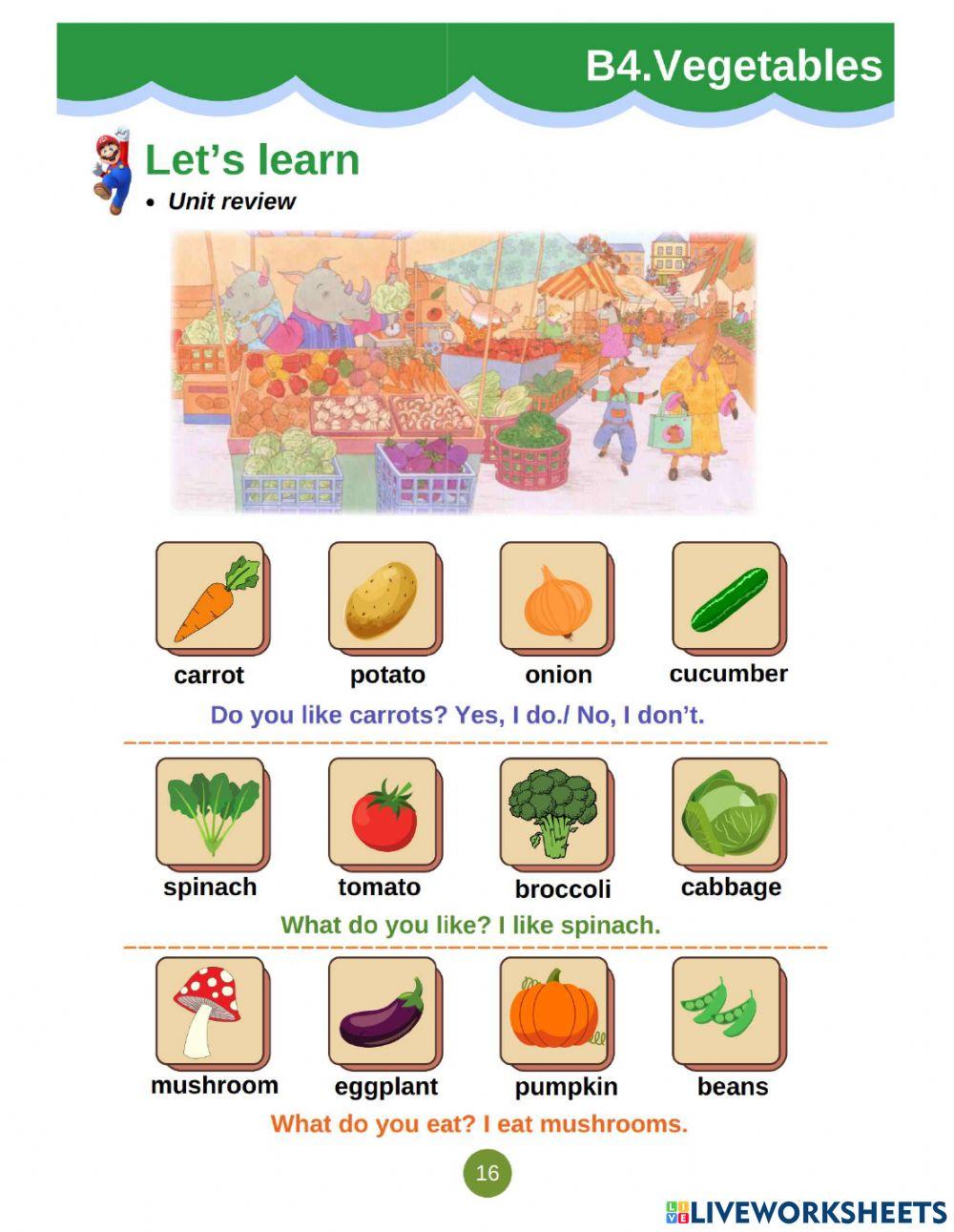 B4.Vegetables

Let's learn

• Unit review

carrot
potato
onion
cucumber

Do you like carrots? Yes, I do./ No, I don't.

spinach
tomato
broccoli
cabbage

What do you like? I like spinach.

mushroom
eggplant
pumpkin
beans

What do you eat? I eat mushrooms.

16

LIVEWORKSHEETS